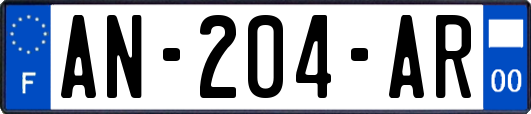 F

AN-204-AR

00